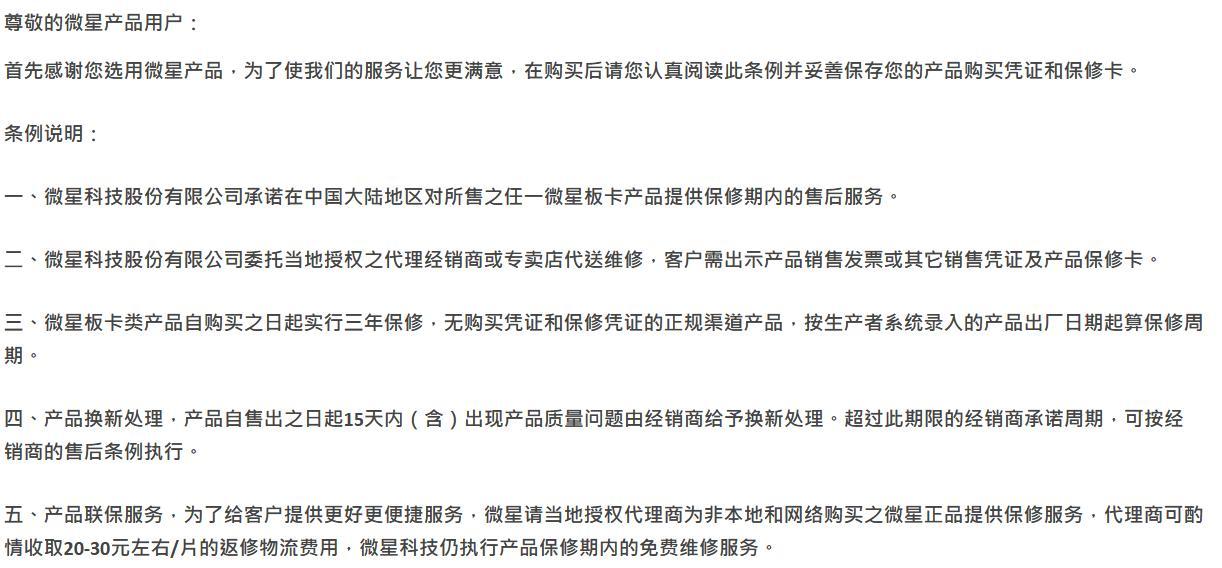 尊敬的微星产品用户：

首先感谢您选用微星产品，为了使我们的服务让您更满意，在购买后请您认真阅读此条例并妥善保存您的产品购买凭证和保修卡。

条例说明：

一、微星科技股份有限公司承诺在中国大陆地区对所售之任一微星板卡产品提供保修期内的售后服务。

二、微星科技股份有限公司委托当地授权之代理经销商或专卖店代送维修，客户需出示产品销售发票或其它销售凭证及产品保修卡。

三、微星板卡类产品自购买之日起实行三年保修，无购买凭证和保修凭证的正规渠道产品，按生产者系统录入的产品出厂日期起算保修周期。

四、产品换新处理，产品自售出之日起15天内（含）出现产品质量问题由经销商给予换新处理。超过此期限的经销商承诺周期，可按经销商的售后条例执行。

五、产品联保服务，为了给客户提供更好更便捷服务，微星请当地授权代理商为非本地和网络购买之微星正品提供保修服务，代理商可酌情收取20-30元左右/片的返修物流费用，微星科技仍执行产品保修期内的免费维修服务。